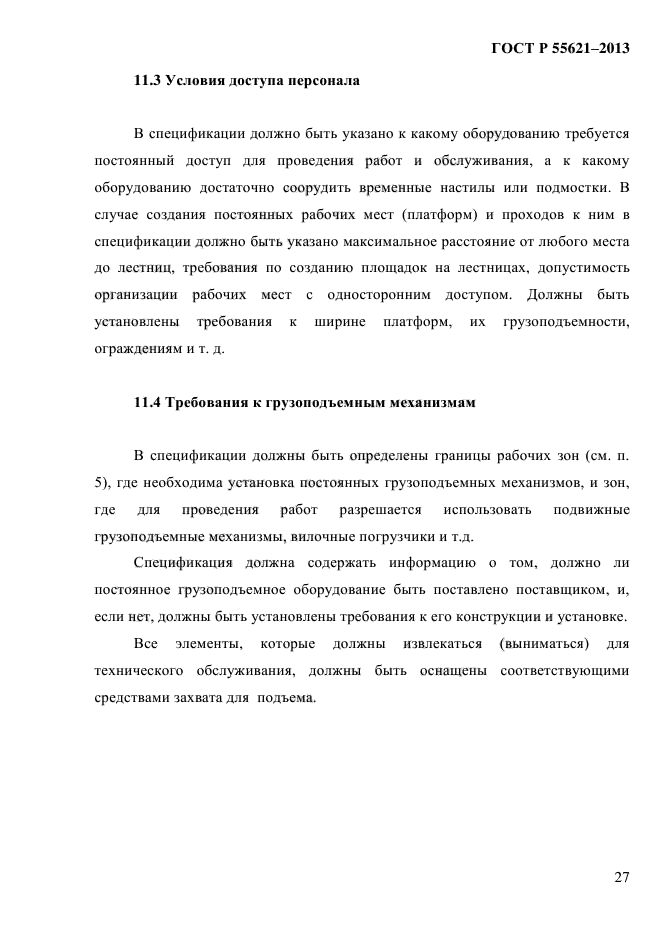 ГОСТ Р 55621–2013

11.3 Условия доступа персонала

В спецификации должно быть указано к какому оборудованию требуется постоянный доступ для проведения работ и обслуживания, а к какому оборудованию достаточно соорудить временные настилы или подмостки. В случае создания постоянных рабочих мест (платформ) и проходов к ним в спецификации должно быть указано максимальное расстояние от любого места до лестниц, требования по созданию площадок на лестницах, допустимость организации рабочих мест с односторонним доступом. Должны быть установлены требования к ширине платформ, их грузоподъемности, ограждениям и т. д.

11.4 Требования к грузоподъемным механизмам

В спецификации должны быть определены границы рабочих зон (см. п. 5), где необходима установка постоянных грузоподъемных механизмов, и зон, где для проведения работ разрешается использовать подвижные грузоподъемные механизмы, вилочные погрузчики и т.д.

Спецификация должна содержать информацию о том, должно ли постоянное грузоподъемное оборудование быть поставлено поставщиком, и, если нет, должны быть установлены требования к его конструкции и установке.

Все элементы, которые должны извлекаться (выниматься) для технического обслуживания, должны быть оснащены соответствующими средствами захвата для подъема.

27